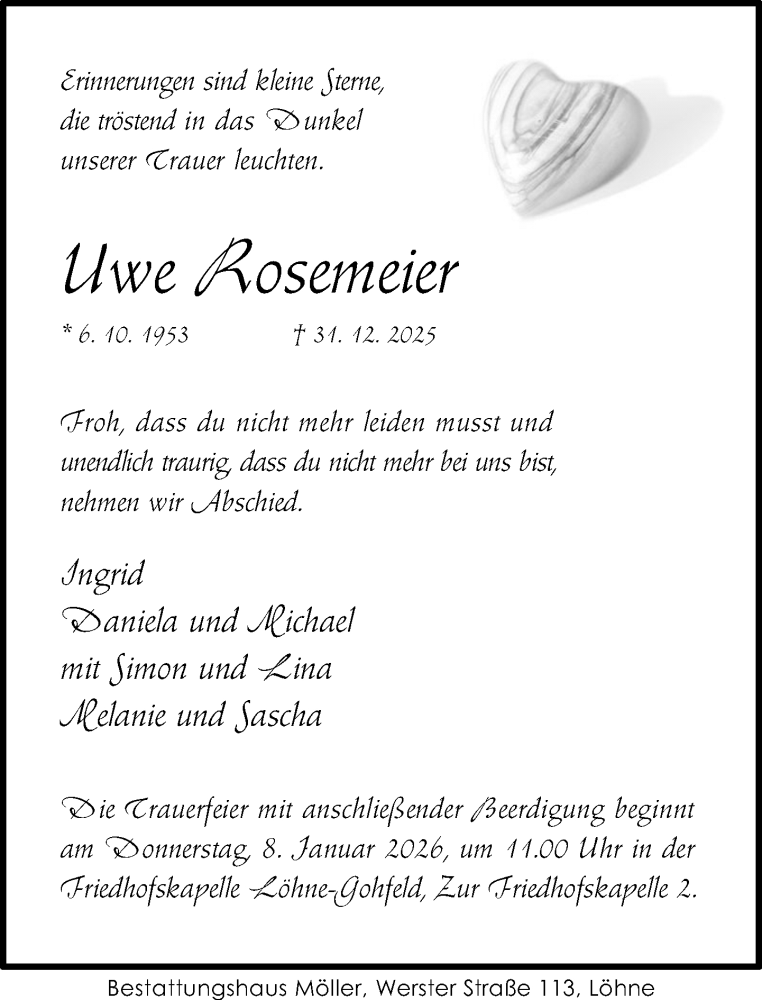 Erinnerungen sind kleine Sterne, die tröstend in das Dunkel unserer Trauer leuchten.

Uwe Rosemeier

* 6. 10. 1953 † 31. 12. 2025

Froh, dass du nicht mehr leiden musst und unendlich traurig, dass du nicht mehr bei uns bist, nehmen wir Abschied.

Ingrid
Daniela und Michael
mit Simon und Lina
Melanie und Sascha

Die Trauerfeier mit anschließender Beerdigung beginnt am Donnerstag, 8. Januar 2026, um 11.00 Uhr in der Friedhofskapelle Löhne-Gohfeld, Zur Friedhofskapelle 2.

Bestattungshaus Möller, Werster Straße 113, Löhne